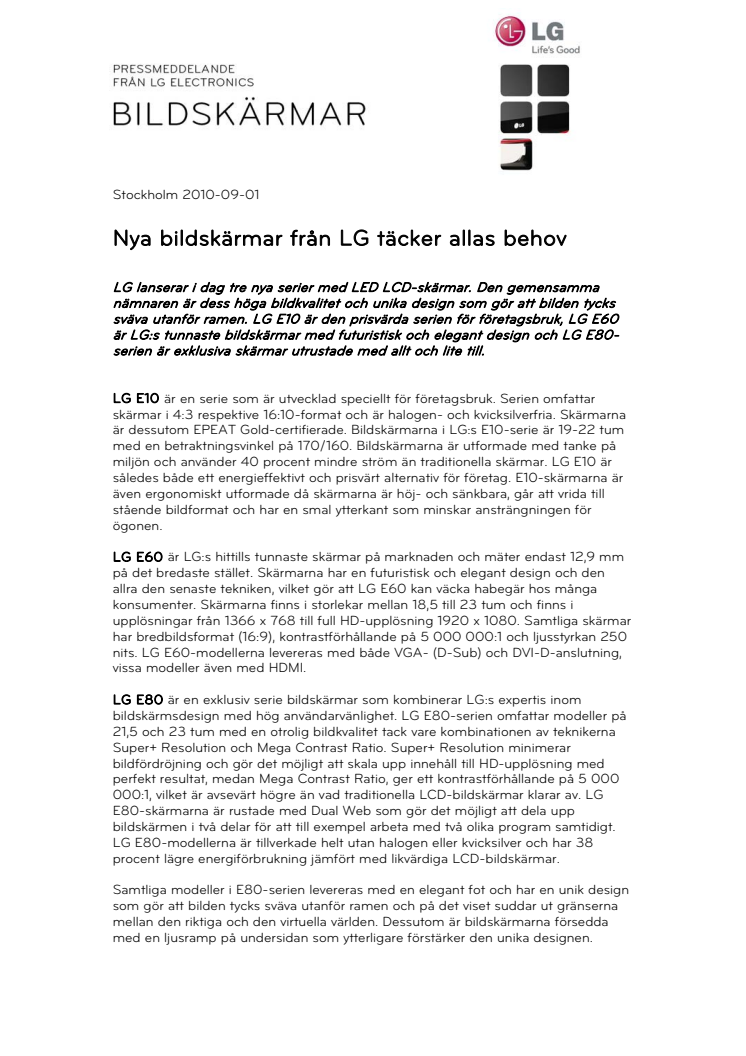 LG
Life's Good

PRESSMEDDELANDE
FRÅN LG ELECTRONICS
BILDSKÄRMAR

Stockholm 2010-09-01

Nya bildskärmar från LG täcker allas behov

LG lanserar i dag tre nya serier med LED LCD-skärmar. Den gemensamma nämnaren är dess höga bildkvalitet och unika design som gör att bilden tycks sväva utanför ramen. LG E10 är den prisvärda serien för företagsbruk, LG E60 är LG:s tunnaste bildskärmar med futuristisk och elegant design och LG E80-serien är exklusiva skärmar utrustade med allt och lite till.

LG E10 är en serie som är utvecklad speciellt för företagsbruk. Serien omfattar skärmar i 4:3 respektive 16:10-format och är halogen- och kvicksilverfria. Skärmarna är dessutom EPEAT Gold-certifierade. Bildskärmarna i LG:s E10-serie är 19-22 tum med en betraktningsvinkel på 170/160. Bildskärmarna är utformade med tanke på miljön och använder 40 procent mindre ström än traditionella skärmar. LG E10 är således både ett energieffektivt och prisvärt alternativ för företag. E10-skärmarna är även ergonomiskt utformade då skärmarna är höj- och sänkbara, går att vrida till stående bildformat och har en smal ytterkant som minskar ansträngningen för ögonen.

LG E60 är LG:s hittills tunnaste skärmar på marknaden och mäter endast 12,9 mm på det bredaste stället. Skärmarna har en futuristisk och elegant design och den allra den senaste tekniken, vilket gör att LG E60 kan väcka habegär hos många konsumenter. Skärmarna finns i storlekar mellan 18,5 till 23 tum och finns i upplösningar från 1366 x 768 till full HD-upplösning 1920 x 1080. Samtliga skärmar har bredbildsformat (16:9), kontrastförhållande på 5 000 000:1 och ljusstyrkan 250 nits. LG E60-modellerna levereras med både VGA- (D-Sub) och DVI-D-anslutning, vissa modeller även med HDMI.

LG E80 är en exklusiv serie bildskärmar som kombinerar LG:s expertis inom bildskärmsdesign med hög användarvänlighet. LG E80-serien omfattar modeller på 21,5 och 23 tum med en otrolig bildkvalitet tack vare kombinationen av teknikerna Super+ Resolution och Mega Contrast Ratio. Super+ Resolution minimerar bildfördröjning och gör det möjligt att skala upp innehåll till HD-upplösning med perfekt resultat, medan Mega Contrast Ratio, ger ett kontrastförhållande på 5 000 000:1, vilket är avsevärt högre än vad traditionella LCD-bildskärmar klarar av. LG E80-skärmarna är rustade med Dual Web som gör det möjligt att dela upp bildskärmen i två delar för att till exempel arbeta med två olika program samtidigt. LG E80-modellerna är tillverkade helt utan halogen eller kvicksilver och har 38 procent lägre energiförbrukning jämfört med likvärdiga LCD-bildskärmar.

Samtliga modeller i E80-serien levereras med en elegant fot och har en unik design som gör att bilden tycks sväva utanför ramen och på det viset suddar ut gränserna mellan den riktiga och den virtuella världen. Dessutom är bildskärmarna försedda med en ljusramp på undersidan som ytterligare förstärker den unika designen.